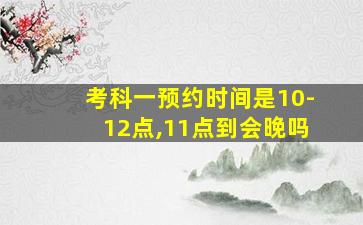 考科一预约时间是10-12点,11点到会晚吗